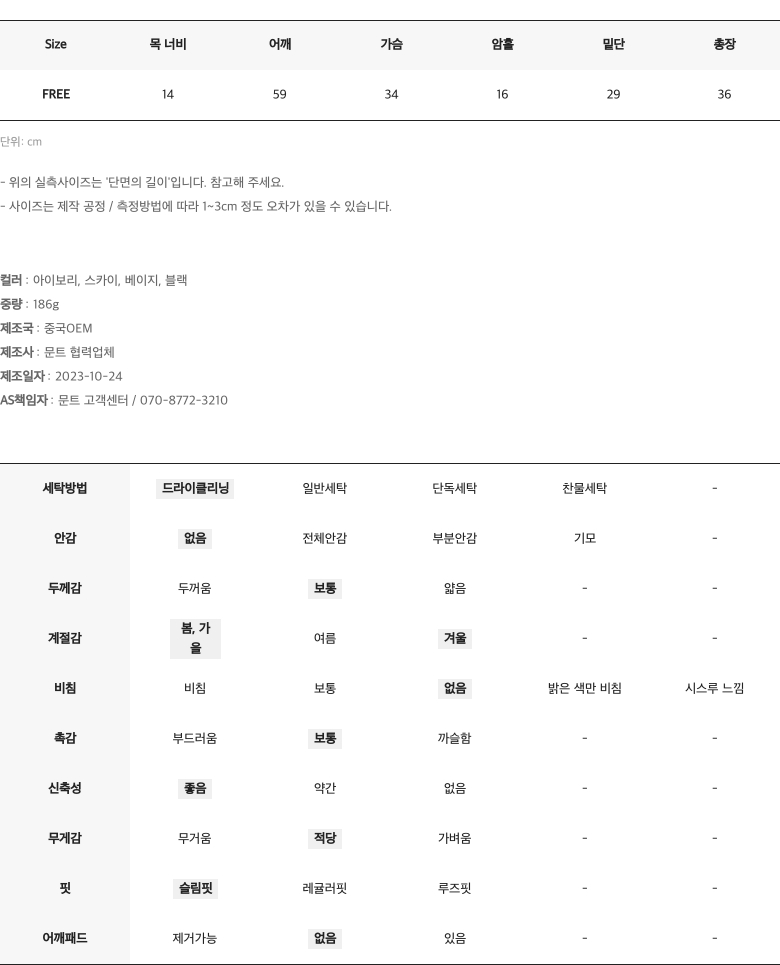 | Size | 목 너비 | 어깨 | 가슴 | 암홀 | 밑단 | 총장 |
|---|---|---|---|---|---|---|
| FREE | 14 | 59 | 34 | 16 | 29 | 36 |

단위: cm

- 위의 실측사이즈는 '단면의 길이'입니다. 참고해 주세요.
- 사이즈는 제작 공정 / 측정방법에 따라 1~3cm 정도 오차가 있을 수 있습니다.

컬러 : 아이보리, 스카이, 베이지, 블랙
중량 : 186g
제조국 : 중국OEM
제조사 : 문트 협력업체
제조일자 : 2023-10-24
AS책임자 : 문트 고객센터 / 070-8772-3210

| 세탁방법 | 드라이클리닝 | 일반세탁 | 단독세탁 | 찬물세탁 | - |
|---|---|---|---|---|---|
| 안감 | 없음 | 전체안감 | 부분안감 | 기모 | - |
| 두께감 | 두꺼움 | 보통 | 얇음 | - | - |
| 계절감 | 봄, 가을 | 여름 | 겨울 | - | - |
| 비침 | 비침 | 보통 | 없음 | 밝은 색만 비침 | 시스루 느낌 |
| 촉감 | 부드러움 | 보통 | 까슬함 | - | - |
| 신축성 | 좋음 | 약간 | 없음 | - | - |
| 무게감 | 무거움 | 적당 | 가벼움 | - | - |
| 핏 | 슬림핏 | 레귤러핏 | 루즈핏 | - | - |
| 어깨패드 | 제거가능 | 없음 | 있음 | - | - |